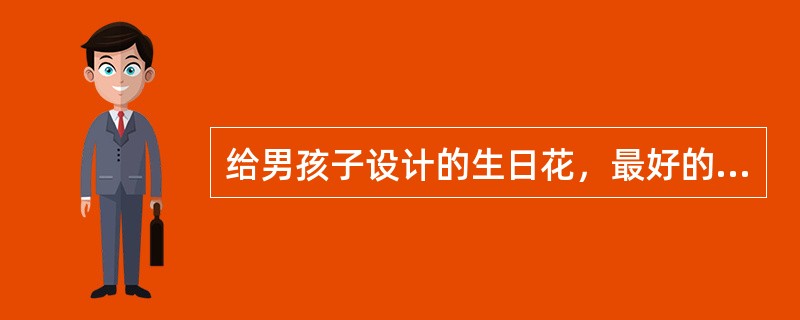 给男孩子设计的生日花，最好的...